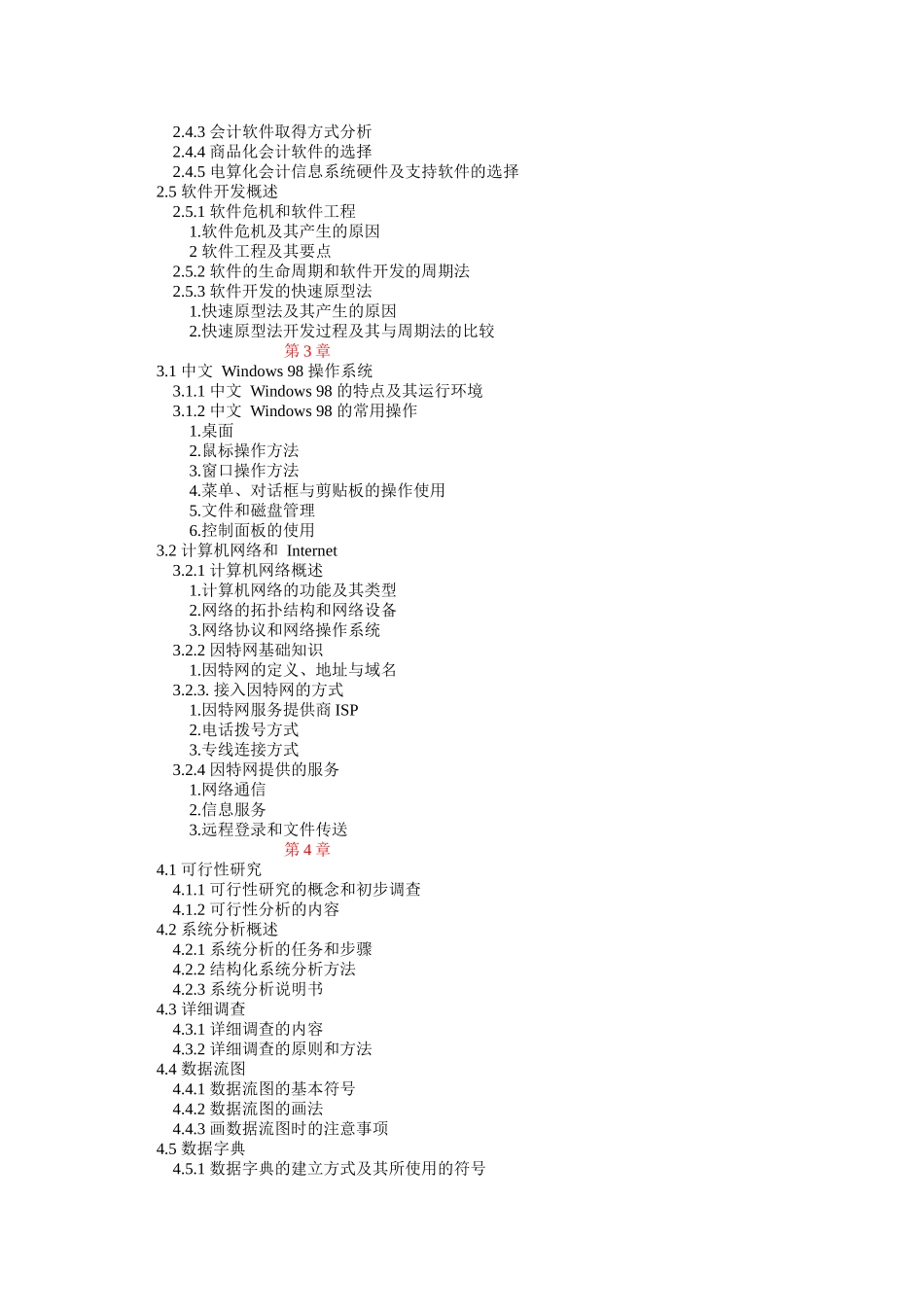 2.4.3 会计软件取得方式分析
2.4.4 商品化会计软件的选择
2.4.5 电算化会计信息系统硬件及支持软件的选择
2.5 软件开发概述
2.5.1 软件危机和软件工程
1.软件危机及其产生的原因
2 软件工程及其要点
2.5.2 软件的生命周期和软件开发的周期法
2.5.3 软件开发的快速原型法
1.快速原型法及其产生的原因
2.快速原型法开发过程及其与周期法的比较
第 3 章
3.1 中文 Windows 98 操作系统
3.1.1 中文 Windows 98 的特点及其运行环境
3.1.2 中文 Windows 98 的常用操作
1.桌面
2.鼠标操作方法
3.窗口操作方法
4.菜单、对话框与剪贴板的操作使用
5.文件和磁盘管理
6.控制面板的使用
3.2 计算机网络和 Internet
3.2.1 计算机网络概述
1.计算机网络的功能及其类型
2.网络的拓扑结构和网络设备
3.网络协议和网络操作系统
3.2.2 因特网基础知识
1.因特网的定义、地址与域名
3.2.3. 接入因特网的方式
1.因特网服务提供商 ISP
2.电话拨号方式
3.专线连接方式
3.2.4 因特网提供的服务
1.网络通信
2.信息服务
3.远程登录和文件传送
第 4 章
4.1 可行性研究
4.1.1 可行性研究的概念和初步调查
4.1.2 可行性分析的内容
4.2 系统分析概述
4.2.1 系统分析的任务和步骤
4.2.2 结构化系统分析方法
4.2.3 系统分析说明书
4.3 详细调查
4.3.1 详细调查的内容
4.3.2 详细调查的原则和方法
4.4 数据流图
4.4.1 数据流图的基本符号
4.4.2 数据流图的画法
4.4.3 画数据流图时的注意事项
4.5 数据字典
4.5.1 数据字典的建立方式及其所使用的符号